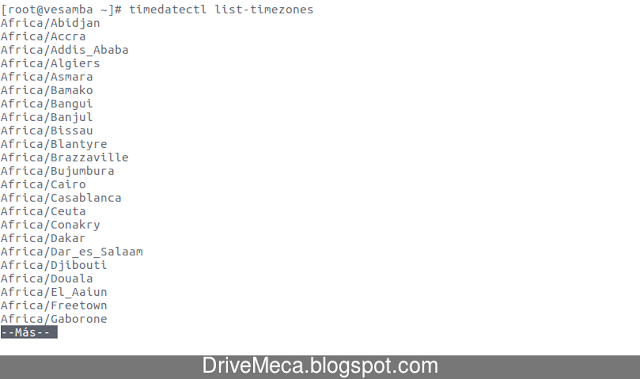 [root@vesamba ~]# timedatectl list-timezones
Africa/Abidjan
Africa/Accra
Africa/Addis_Ababa
Africa/Algiers
Africa/Asmara
Africa/Bamako
Africa/Bangui
Africa/Banjul
Africa/Bissau
Africa/Blantyre
Africa/Brazzaville
Africa/Bujumbura
Africa/Cairo
Africa/Casablanca
Africa/Ceuta
Africa/Conakry
Africa/Dakar
Africa/Dar_es_Salaam
Africa/Djibouti
Africa/Douala
Africa/El_Aaiun
Africa/Freetown
Africa/Gaborone
--Más--

DriveMeca.blogspot.com